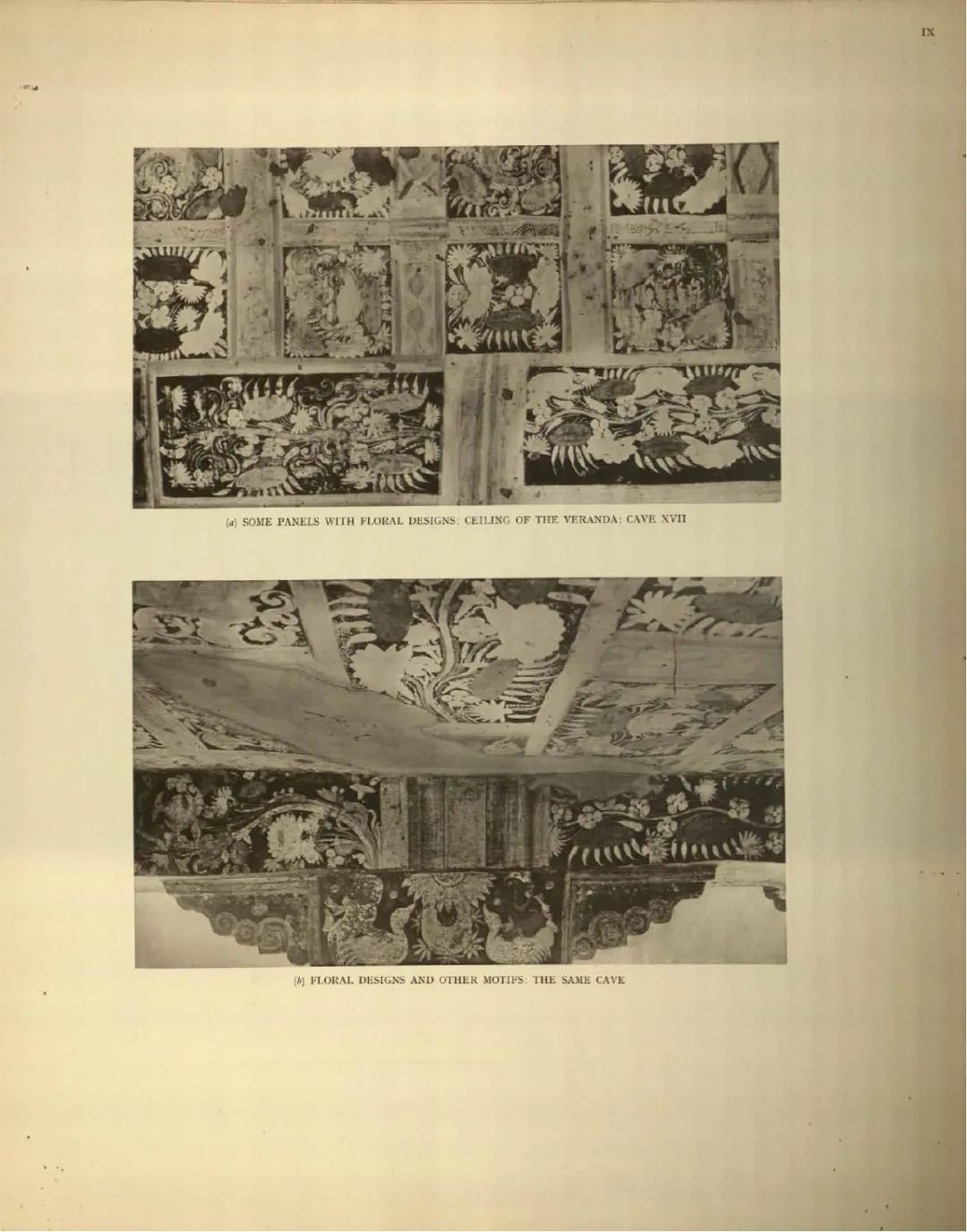 IX

(a) SOME PANELS WITH FLORAL DESIGNS: CEILING OF THE VERANDA: CAVE XVII

(b) FLORAL DESIGNS AND OTHER MOTIFS: THE SAME CAVE